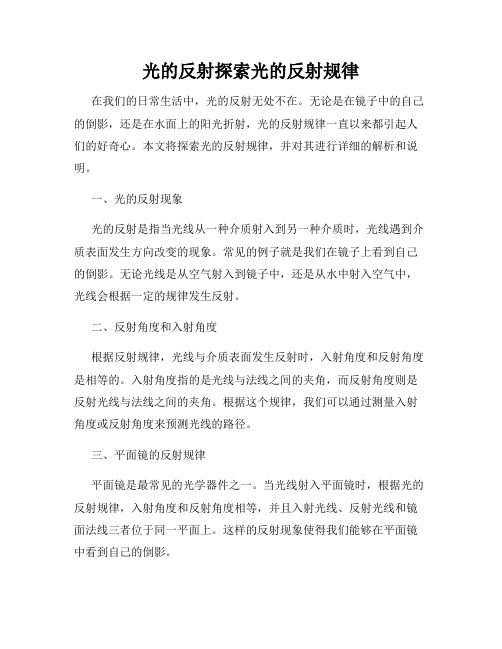 光的反射探索光的反射规律

在我们的日常生活中，光的反射无处不在。无论是在镜子中的自己的倒影，还是在水面上的阳光折射，光的反射规律一直以来都引起人们的好奇心。本文将探索光的反射规律，并对其进行详细的解析和说明。

一、光的反射现象

光的反射是指当光线从一种介质射入到另一种介质时，光线遇到介质表面发生方向改变的现象。常见的例子就是我们在镜子上看到自己的倒影。无论光线是从空气射入到镜子中，还是从水中射入空气中，光线会根据一定的规律发生反射。

二、反射角度和入射角度

根据反射规律，光线与介质表面发生反射时，入射角度和反射角度是相等的。入射角度指的是光线与法线之间的夹角，而反射角度则是反射光线与法线之间的夹角。根据这个规律，我们可以通过测量入射角度或反射角度来预测光线的路径。

三、平面镜的反射规律

平面镜是最常见的光学器件之一。当光线射入平面镜时，根据光的反射规律，入射角度和反射角度相等，并且入射光线、反射光线和镜面法线三者位于同一平面上。这样的反射现象使得我们能够在平面镜中看到自己的倒影。